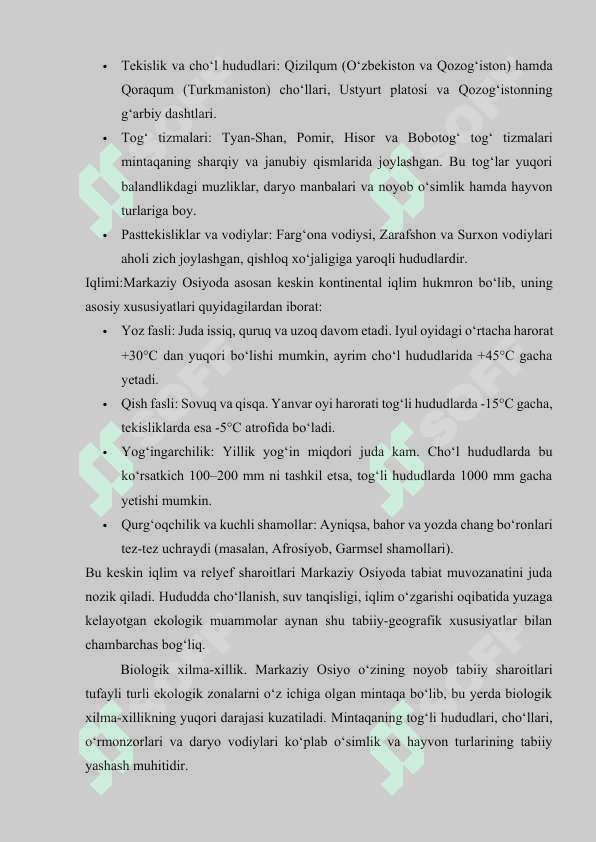 • Tekislik va cho‘l hududlari: Qizilqum (O‘zbekiston va Qozog‘iston) hamda Qoraqum (Turkmaniston) cho‘llari, Ustyurt platosi va Qozog‘istonning g‘arbiy dashtlari.
• Tog‘ tizmalari: Tyan-Shan, Pomir, Hisor va Bobotog‘ tog‘ tizmalari mintaqaning sharqiy va janubiy qismlarida joylashgan. Bu tog‘lar yuqori balandlikdagi muzliklar, daryo manbalari va noyob o‘simlik hamda hayvon turlariga boy.
• Pasttekisliklar va vodiylar: Farg‘ona vodiysi, Zarafshon va Surxon vodiylari aholi zich joylashgan, qishloq xo‘jaligiga yaroqli hududlardir.
Iqlimi:Markaziy Osiyoda asosan keskin kontinental iqlim hukmron bo‘lib, uning asosiy xususiyatlari quyidagilardan iborat:
• Yoz fasli: Juda issiq, quruq va uzoq davom etadi. Iyul oyidagi o‘rtacha harorat +30°C dan yuqori bo‘lishi mumkin, ayrim cho‘l hududlarida +45°C gacha yetadi.
• Qish fasli: Sovuq va qisqa. Yanvar oyi harorati tog‘li hududlarda -15°C gacha, tekisliklarda esa -5°C atrofida bo‘ladi.
• Yog‘ingarchilik: Yillik yog‘in miqdori juda kam. Cho‘l hududlarda bu ko‘rsatkich 100–200 mm ni tashkil etsa, tog‘li hududlarda 1000 mm gacha yetishi mumkin.
• Qurg‘oqchilik va kuchli shamollar: Ayniqsa, bahor va yozda chang bo‘ronlari tez-tez uchraydi (masalan, Afrosiyob, Garmsel shamollari).
Bu keskin iqlim va relyef sharoitlari Markaziy Osiyoda tabiat muvozanatini juda nozik qiladi. Hududda cho‘llanish, suv tanqisligi, iqlim o‘zgarishi oqibatida yuzaga kelayotgan ekologik muammolar aynan shu tabiiy-geografik xususiyatlar bilan chambarchas bog‘liq.

Biologik xilma-xillik. Markaziy Osiyo o‘zining noyob tabiiy sharoitlari tufayli turli ekologik zonalarni o‘z ichiga olgan mintaqa bo‘lib, bu yerda biologik xilma-xillikning yuqori darajasi kuzatiladi. Mintaqaning tog‘li hududlari, cho‘llari, o‘rmonzorlari va daryo vodiylari ko‘plab o‘simlik va hayvon turlarining tabiiy yashash muhitidir.